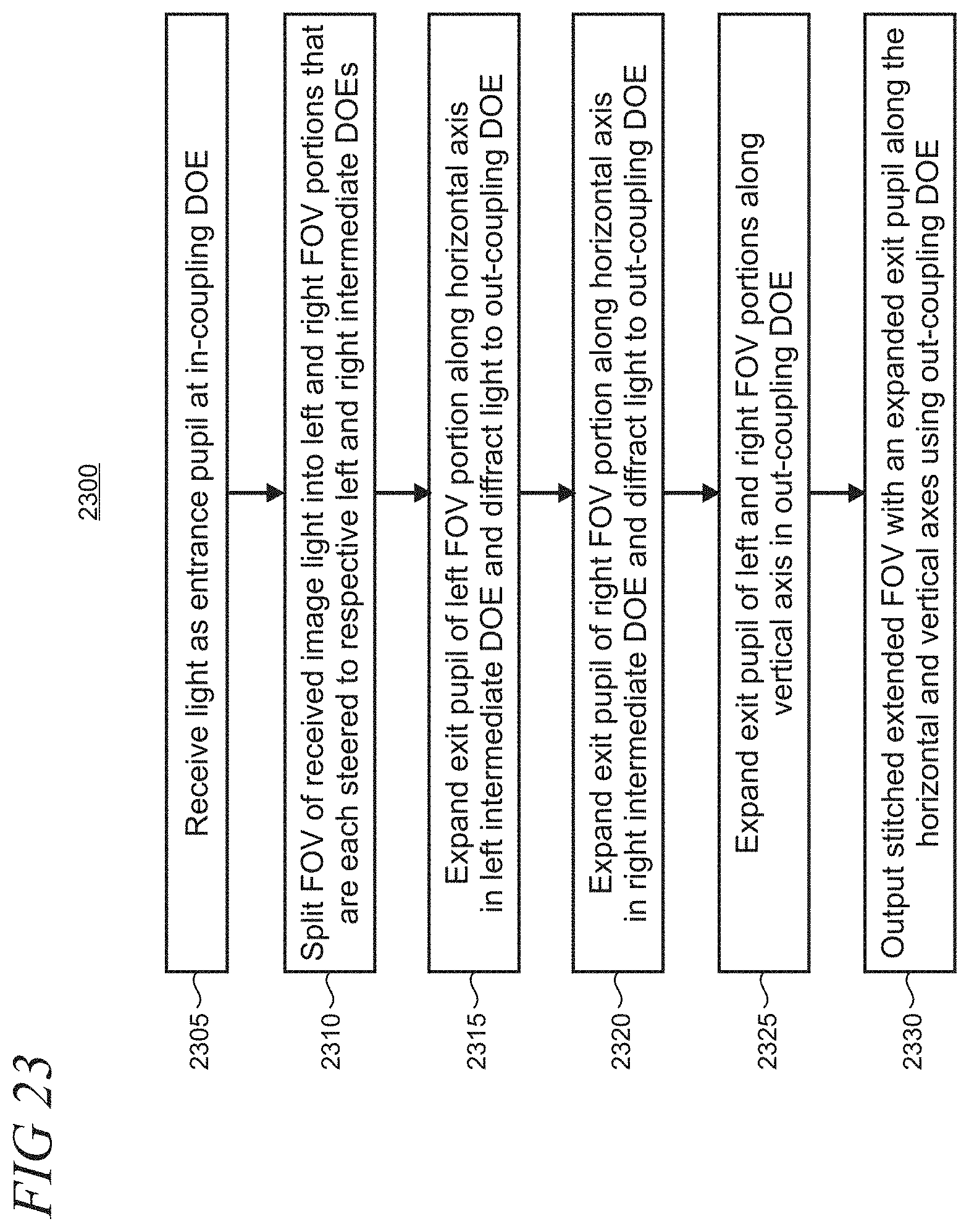 FIG 23

2300

2305
Receive light as entrance pupil at in-coupling DOE

2310
Split FOV of received image light into left and right FOV portions that are each steered to respective left and right intermediate DOEs

2315
Expand exit pupil of left FOV portion along horizontal axis in left intermediate DOE and diffract light to out-coupling DOE

2320
Expand exit pupil of right FOV portion along horizontal axis in right intermediate DOE and diffract light to out-coupling DOE

2325
Expand exit pupil of left and right FOV portions along vertical axis in out-coupling DOE

2330
Output stitched extended FOV with an expanded exit pupil along the horizontal and vertical axes using out-coupling DOE